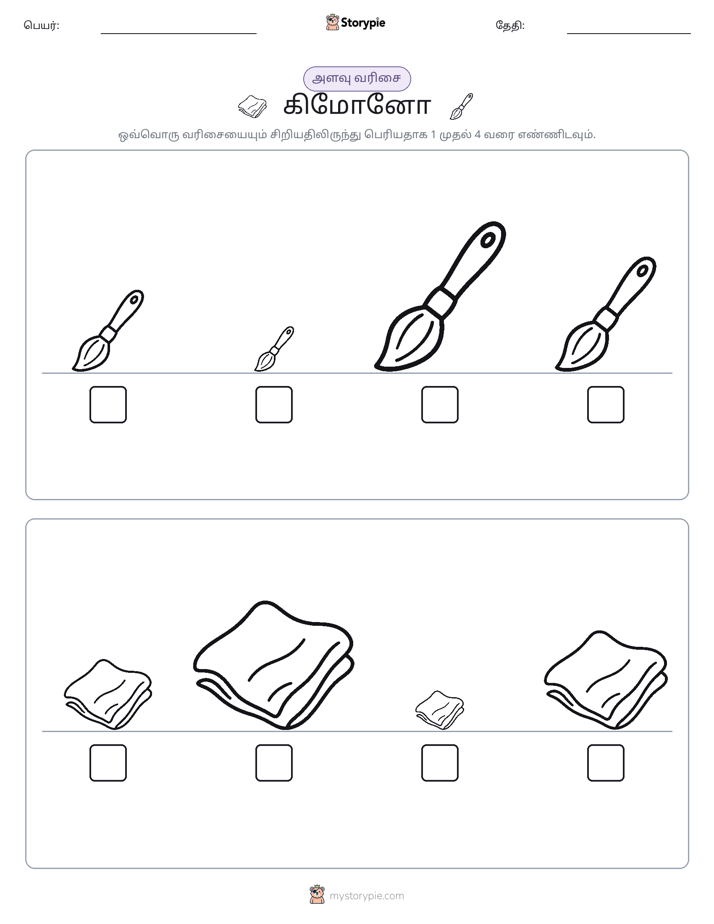 பெயர்: ____ Storypie தேதி: ____

அளவு வரிசை

கிமோனோ

ஒவ்வொரு வரிசையையும் சிறியதிலிருந்து பெரியதாக 1 முதல் 4 வரை எண்ணிடவும்.

☐ ☐ ☐ ☐

☐ ☐ ☐ ☐

mystorypie.com